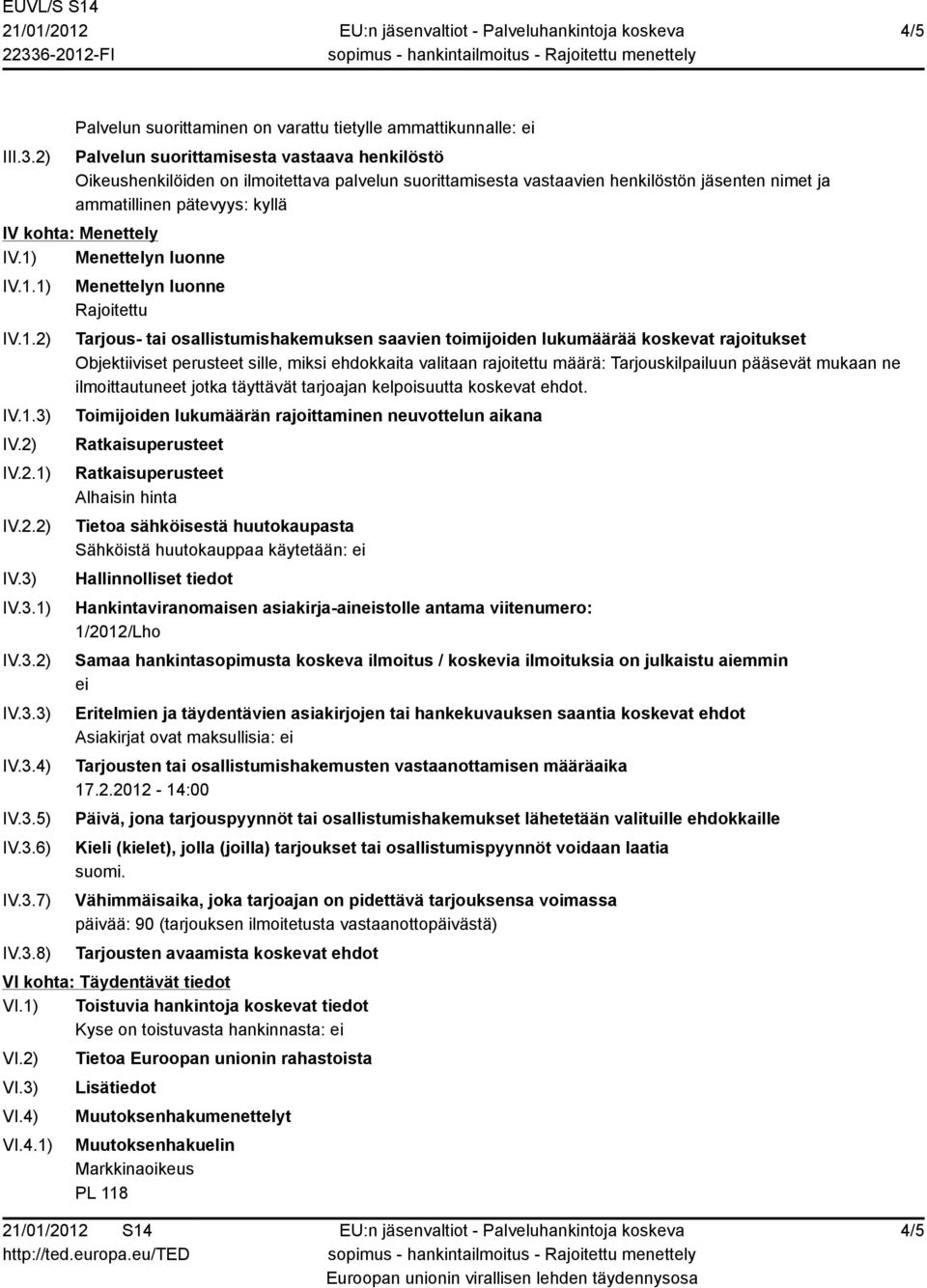 EUVL/S S14
21/01/2012
22336-2012-FI

EU:n jäsenvaltiot - Palveluhankintoja koskeva sopimus - hankintailmoitus - Rajoitettu menettely

4/5

Palvelun suorittaminen on varattu tietylle ammattikunnalle: ei

III.3.2) Palvelun suorittamisesta vastaava henkilöstö
Oikeushenkilöiden on ilmoitettava palvelun suorittamisesta vastaavien henkilöstön jäsenten nimet ja ammatillinen pätevyys: kyllä

IV kohta: Menettely

IV.1) Menettelyn luonne

IV.1.1) Menettelyn luonne
Rajoitettu

IV.1.2) Tarjous- tai osallistumishakemuksen saavien toimijoiden lukumäärää koskevat rajoitukset
Objektiiviset perusteet sille, miksi ehdokkaita valitaan rajoitettu määrä: Tarjouskilpailuun pääsevät mukaan ne ilmoittautuneet jotka täyttävät tarjoajan kelpoisuutta koskevat ehdot.

IV.1.3) Toimijoiden lukumäärän rajoittaminen neuvottelun aikana

IV.2) Ratkaisuperusteet

IV.2.1) Ratkaisuperusteet
Alhaisin hinta

IV.2.2) Tietoa sähköisestä huutokaupasta
Sähköistä huutokauppaa käytetään: ei

IV.3) Hallinnolliset tiedot

IV.3.1) Hankintaviranomaisen asiakirja-aineistolle antama viitenumero:
1/2012/Lho

IV.3.2) Samaa hankintasopimusta koskeva ilmoitus / koskevia ilmoituksia on julkaistu aiemmin
ei

IV.3.3) Eritelmien ja täydentävien asiakirjojen tai hankekuvauksen saantia koskevat ehdot
Asiakirjat ovat maksullisia: ei

IV.3.4) Tarjousten tai osallistumishakemusten vastaanottamisen määräaika
17.2.2012 - 14:00

IV.3.5) Päivä, jona tarjouspyynnöt tai osallistumishakemukset lähetetään valituille ehdokkaille

IV.3.6) Kieli (kielet), jolla (joilla) tarjoukset tai osallistumispyynnöt voidaan laatia
suomi.

IV.3.7) Vähimmäisaika, joka tarjoajan on pidettävä tarjouksensa voimassa
päivää: 90 (tarjouksen ilmoitetusta vastaanottopäivästä)

IV.3.8) Tarjousten avaamista koskevat ehdot

VI kohta: Täydentävät tiedot

VI.1) Toistuvia hankintoja koskevat tiedot
Kyse on toistuvasta hankinnasta: ei

VI.2) Tietoa Euroopan unionin rahastoista

VI.3) Lisätiedot

VI.4) Muutoksenhakumenettelyt

VI.4.1) Muutoksenhakuelin
Markkinaoikeus
PL 118

21/01/2012 S14
http://ted.europa.eu/TED

EU:n jäsenvaltiot - Palveluhankintoja koskeva sopimus - hankintailmoitus - Rajoitettu menettely
Euroopan unionin virallisen lehden täydennysosa

4/5